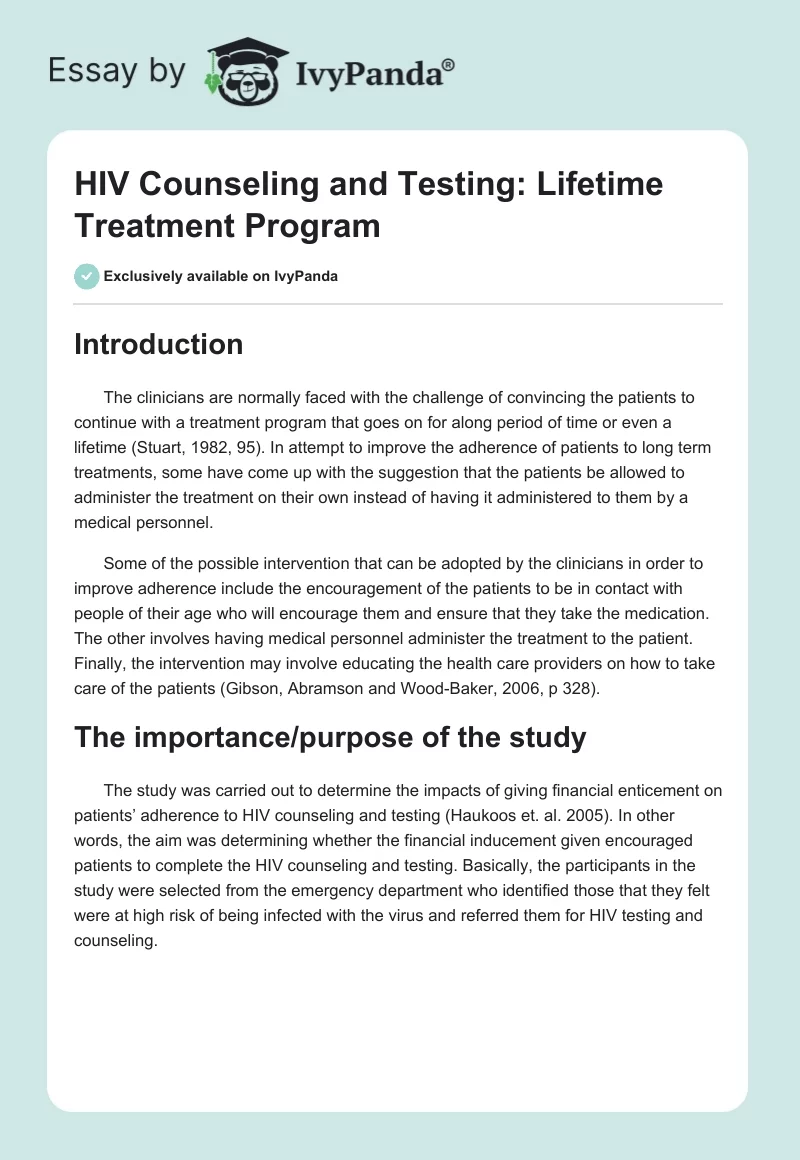 Essay by IvyPanda®

HIV Counseling and Testing: Lifetime Treatment Program

Exclusively available on IvyPanda

Introduction

The clinicians are normally faced with the challenge of convincing the patients to continue with a treatment program that goes on for along period of time or even a lifetime (Stuart, 1982, 95). In attempt to improve the adherence of patients to long term treatments, some have come up with the suggestion that the patients be allowed to administer the treatment on their own instead of having it administered to them by a medical personnel.

Some of the possible intervention that can be adopted by the clinicians in order to improve adherence include the encouragement of the patients to be in contact with people of their age who will encourage them and ensure that they take the medication. The other involves having medical personnel administer the treatment to the patient. Finally, the intervention may involve educating the health care providers on how to take care of the patients (Gibson, Abramson and Wood-Baker, 2006, p 328).

The importance/purpose of the study

The study was carried out to determine the impacts of giving financial enticement on patients' adherence to HIV counseling and testing (Haukoos et. al. 2005). In other words, the aim was determining whether the financial inducement given encouraged patients to complete the HIV counseling and testing. Basically, the participants in the study were selected from the emergency department who identified those that they felt were at high risk of being infected with the virus and referred them for HIV testing and counseling.